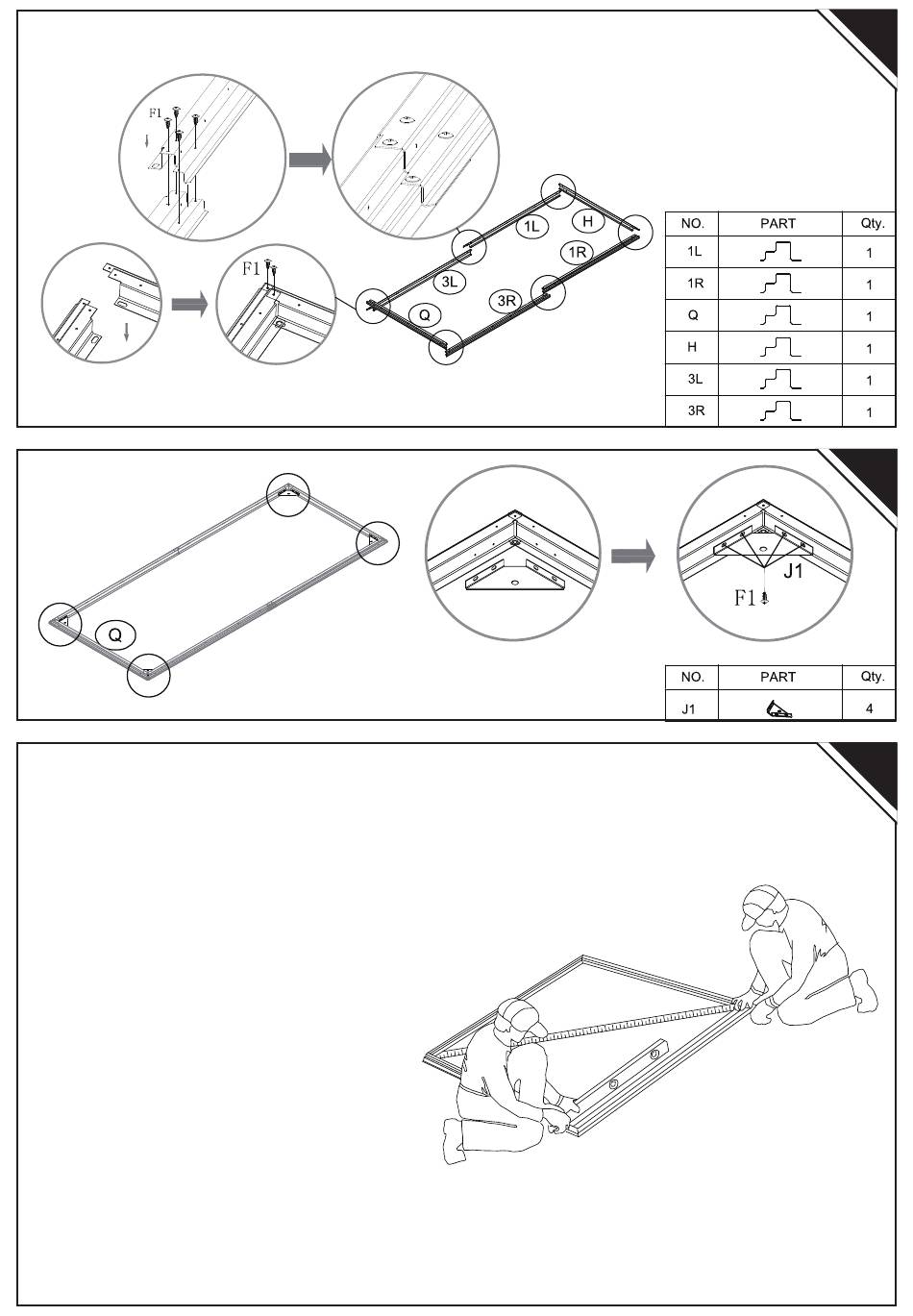 F1

F1

1L
H
1R
3L
3R
Q

| NO. | PART | Qty. |
|---|---|---|
| 1L | | 1 |
| 1R | | 1 |
| Q | | 1 |
| H | | 1 |
| 3L | | 1 |
| 3R | | 1 |

Q

J1
F1

| NO. | PART | Qty. |
|---|---|---|
| J1 | | 4 |